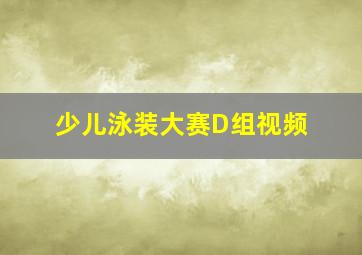 少儿泳装大赛D组视频